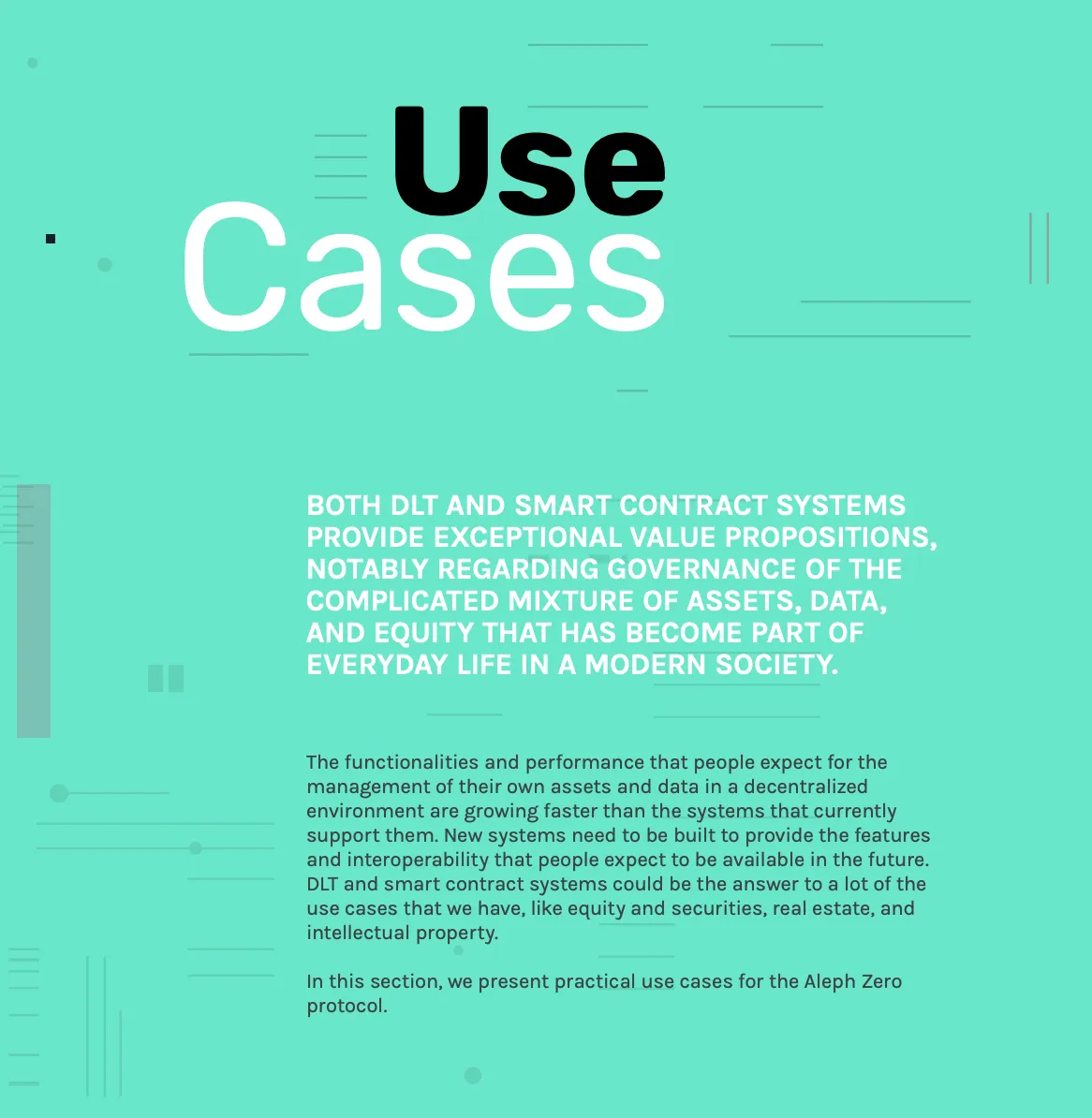 Use
Cases

BOTH DLT AND SMART CONTRACT SYSTEMS PROVIDE EXCEPTIONAL VALUE PROPOSITIONS, NOTABLY REGARDING GOVERNANCE OF THE COMPLICATED MIXTURE OF ASSETS, DATA, AND EQUITY THAT HAS BECOME PART OF EVERYDAY LIFE IN A MODERN SOCIETY.

The functionalities and performance that people expect for the management of their own assets and data in a decentralized environment are growing faster than the systems that currently support them. New systems need to be built to provide the features and interoperability that people expect to be available in the future. DLT and smart contract systems could be the answer to a lot of the use cases that we have, like equity and securities, real estate, and intellectual property.

In this section, we present practical use cases for the Aleph Zero protocol.